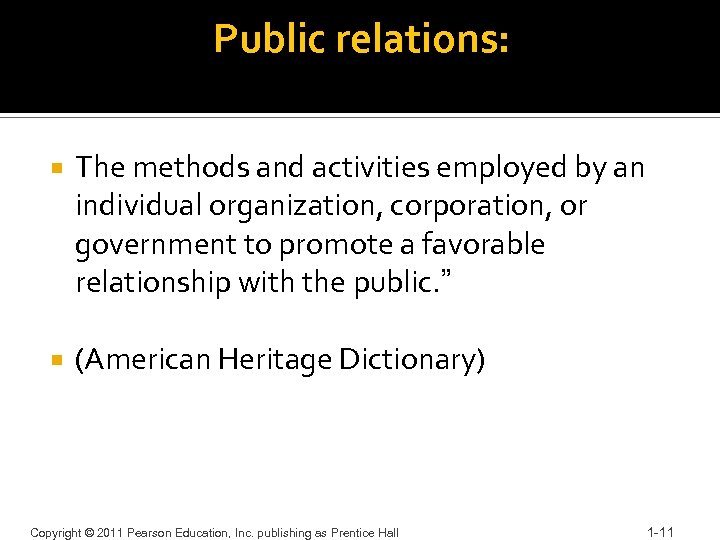 Public relations:

• The methods and activities employed by an individual organization, corporation, or government to promote a favorable relationship with the public."

• (American Heritage Dictionary)

Copyright © 2011 Pearson Education, Inc. publishing as Prentice Hall

1-11